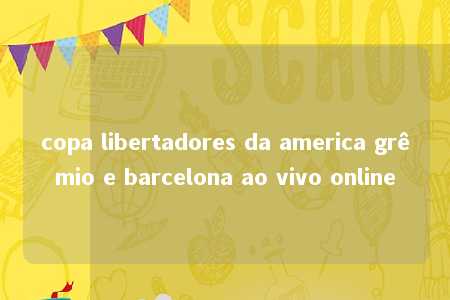 SCHOO

copa libertadores da america grêmio e barcelona ao vivo online